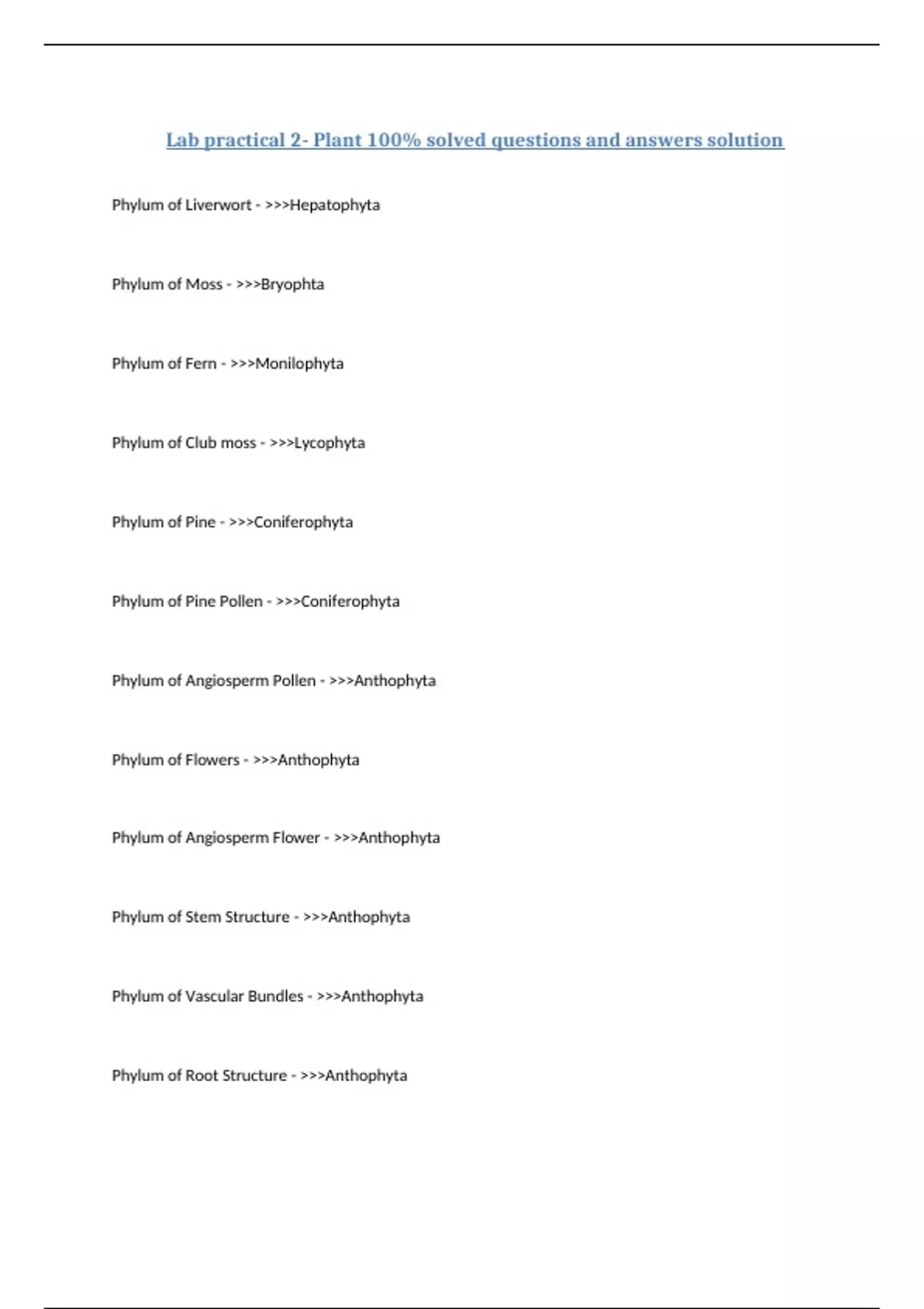 Lab practical 2- Plant 100% solved questions and answers solution

Phylum of Liverwort - >>>Hepatophyta

Phylum of Moss - >>>Bryophta

Phylum of Fern - >>>Monilophyta

Phylum of Club moss - >>>Lycophyta

Phylum of Pine - >>>Coniferophyta

Phylum of Pine Pollen - >>>Coniferophyta

Phylum of Angiosperm Pollen - >>>Anthophyta

Phylum of Flowers - >>>Anthophyta

Phylum of Angiosperm Flower - >>>Anthophyta

Phylum of Stem Structure - >>>Anthophyta

Phylum of Vascular Bundles - >>>Anthophyta

Phylum of Root Structure - >>>Anthophyta